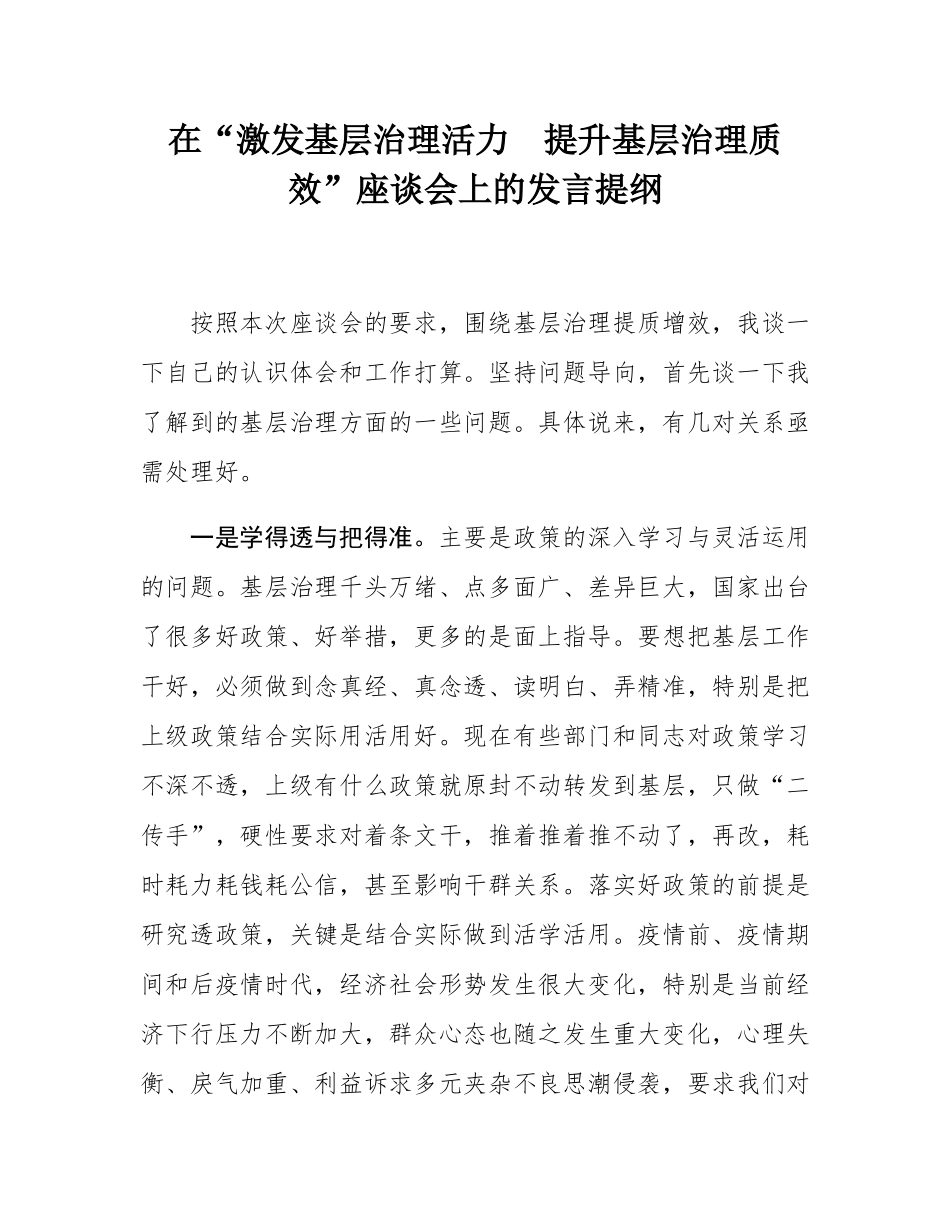 在“激发基层治理活力　提升基层治理质效”座谈会上的发言提纲

按照本次座谈会的要求，围绕基层治理提质增效，我谈一下自己的认识体会和工作打算。坚持问题导向，首先谈一下我了解到的基层治理方面的一些问题。具体说来，有几对关系亟需处理好。

一是学得透与把得准。主要是政策的深入学习与灵活运用的问题。基层治理千头万绪、点多面广、差异巨大，国家出台了很多好政策、好举措，更多的是面上指导。要想把基层工作干好，必须做到念真经、真念透、读明白、弄精准，特别是把上级政策结合实际用活用好。现在有些部门和同志对政策学习不深不透，上级有什么政策就原封不动转发到基层，只做“二传手”，硬性要求对着条文干，推着推着推不动了，再改，耗时耗力耗钱耗公信，甚至影响干群关系。落实好政策的前提是研究透政策，关键是结合实际做到活学活用。疫情前、疫情期间和后疫情时代，经济社会形势发生很大变化，特别是当前经济下行压力不断加大，群众心态也随之发生重大变化，心理失衡、戾气加重、利益诉求多元夹杂不良思潮侵袭，要求我们对